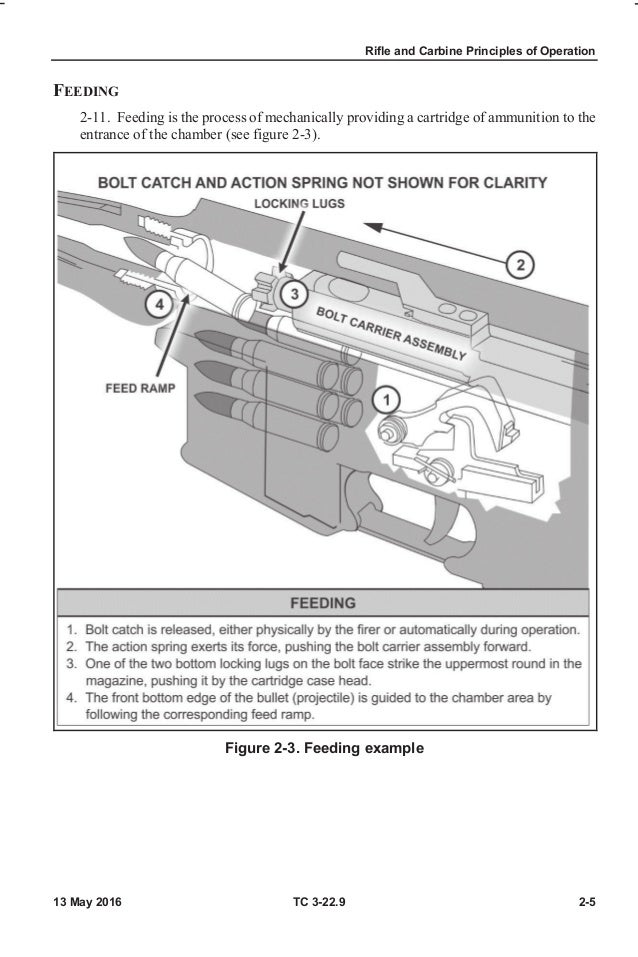 Rifle and Carbine Principles of Operation

FEEDING

2-11. Feeding is the process of mechanically providing a cartridge of ammunition to the entrance of the chamber (see figure 2-3).

BOLT CATCH AND ACTION SPRING NOT SHOWN FOR CLARITY

LOCKING LUGS

2

3

4

BOLT CARRIER ASSEMBLY

FEED RAMP

1

FEEDING

1. Bolt catch is released, either physically by the firer or automatically during operation.
2. The action spring exerts its force, pushing the bolt carrier assembly forward.
3. One of the two bottom locking lugs on the bolt face strike the uppermost round in the magazine, pushing it by the cartridge case head.
4. The front bottom edge of the bullet (projectile) is guided to the chamber area by following the corresponding feed ramp.

Figure 2-3. Feeding example

13 May 2016

TC 3-22.9

2-5